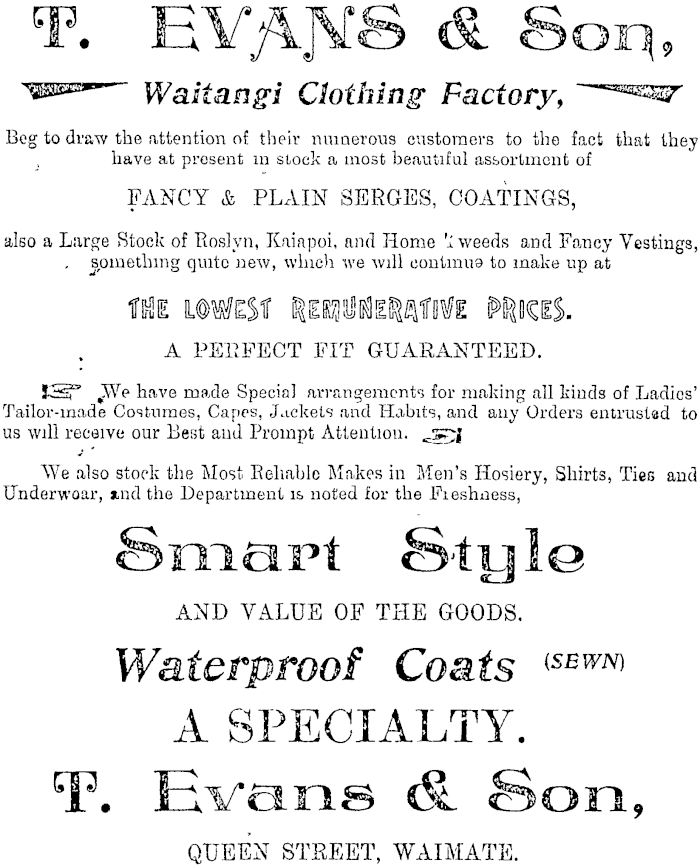 T. EVANS & Son,

Waitangi Clothing Factory,

Beg to draw the attention of their numerous customers to the fact that they have at present in stock a most beautiful assortment of

FANCY & PLAIN SERGES, COATINGS,

also a Large Stock of Roslyn, Kaiapoi, and Home Tweeds and Fancy Vestings, something quite new, which we will continue to make up at

THE LOWEST REMUNERATIVE PRICES.

A PERFECT FIT GUARANTEED.

We have made Special arrangements for making all kinds of Ladies' Tailor-made Costumes, Capes, Jackets and Habits, and any Orders entrusted to us will receive our Best and Prompt Attention.

We also stock the Most Reliable Makes in Men's Hosiery, Shirts, Ties and Underwear, and the Department is noted for the Freshness,

Smart Style

AND VALUE OF THE GOODS.

Waterproof Coats (SEWN)

A SPECIALTY.

T. Evans & Son,

QUEEN STREET, WAIMATE.